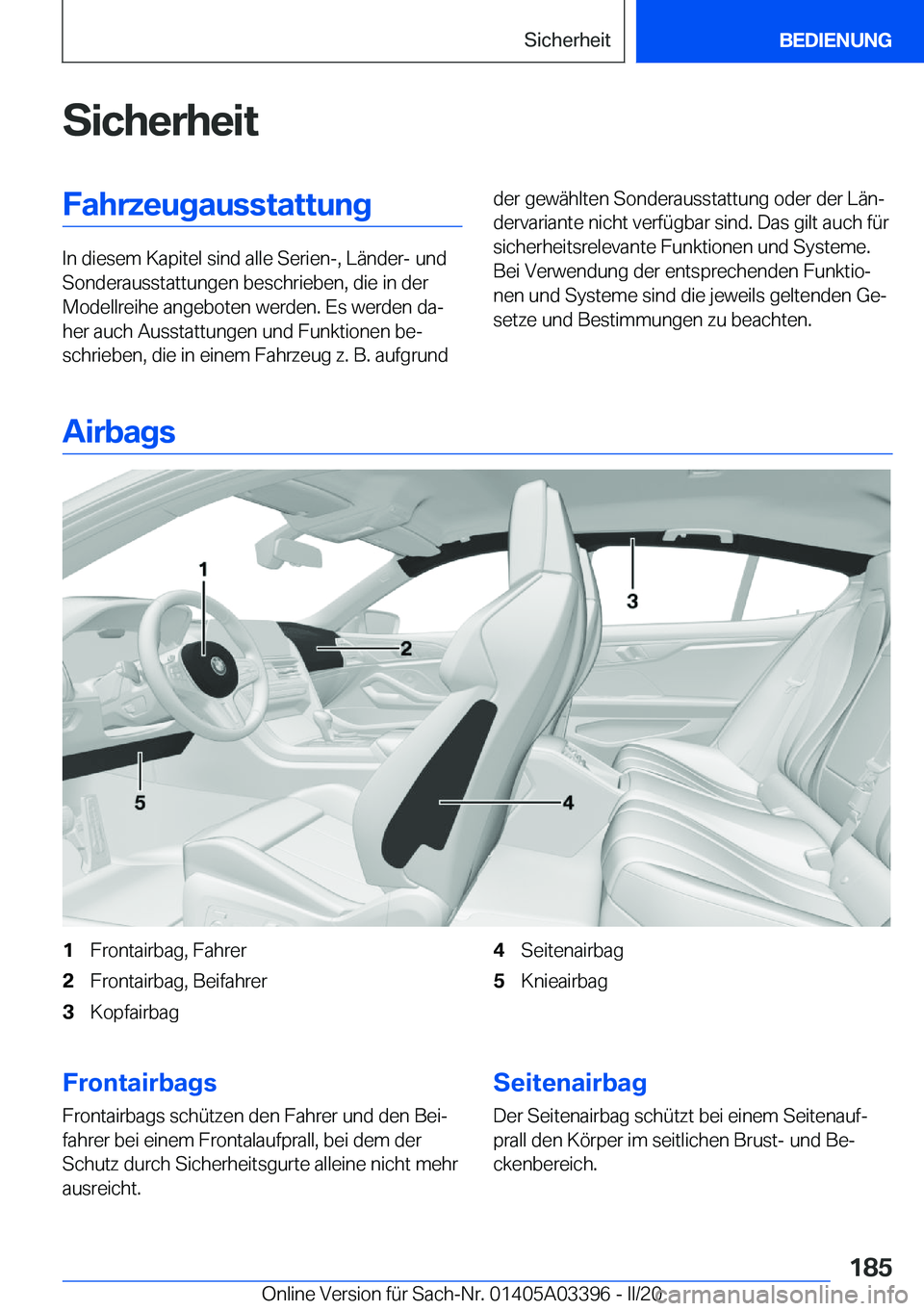 Sicherheit

BEDIENUNG

Sicherheit

Fahrzeugausstattung

In diesem Kapitel sind alle Serien-, Länder- und Sonderausstattungen beschrieben, die in der Modellreihe angeboten werden. Es werden daher auch Ausstattungen und Funktionen beschrieben, die in einem Fahrzeug z. B. aufgrund der gewählten Sonderausstattung oder der Ländervariante nicht verfügbar sind. Das gilt auch für sicherheitsrelevante Funktionen und Systeme. Bei Verwendung der entsprechenden Funktionen und Systeme sind die jeweils geltenden Gesetze und Bestimmungen zu beachten.

Airbags

1
2
3
4
5

1 Frontairbag, Fahrer
2 Frontairbag, Beifahrer
3 Kopfairbag
4 Seitenairbag
5 Knieairbag

Frontairbags

Frontairbags schützen den Fahrer und den Beifahrer bei einem Frontalaufprall, bei dem der Schutz durch Sicherheitsgurte alleine nicht mehr ausreicht.

Seitenairbag

Der Seitenairbag schützt bei einem Seitenaufprall den Körper im seitlichen Brust- und Beckenbereich.

185

Online Version für Sach-Nr. 01405A03396 - II/20

carmanualsonline.info